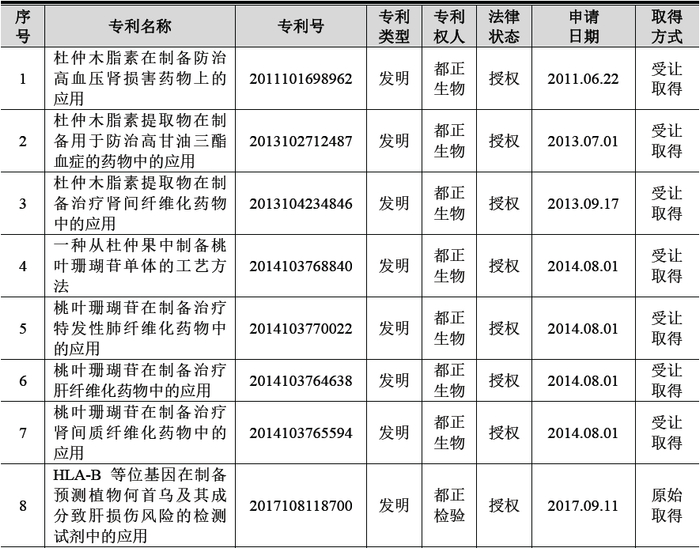 | 序号 | 专利名称 | 专利号 | 专利类型 | 专利权人 | 法律状态 | 申请日期 | 取得方式 |
|---|---|---|---|---|---|---|---|
| 1 | 杜仲木脂素在制备防治高血压肾损害药物上的应用 | 2011101698962 | 发明 | 都正生物 | 授权 | 2011.06.22 | 受让取得 |
| 2 | 杜仲木脂素提取物在制备用于防治高甘油三酯血症的药物中的应用 | 2013102712487 | 发明 | 都正生物 | 授权 | 2013.07.01 | 受让取得 |
| 3 | 杜仲木脂素提取物在制备治疗肾间纤维化药物中的应用 | 2013104234846 | 发明 | 都正生物 | 授权 | 2013.09.17 | 受让取得 |
| 4 | 一种从杜仲果中制备桃叶珊瑚苷单体的工艺方法 | 2014103768840 | 发明 | 都正生物 | 授权 | 2014.08.01 | 受让取得 |
| 5 | 桃叶珊瑚苷在制备治疗特发性肺纤维化药物中的应用 | 2014103770022 | 发明 | 都正生物 | 授权 | 2014.08.01 | 受让取得 |
| 6 | 桃叶珊瑚苷在制备治疗肝纤维化药物中的应用 | 2014103764638 | 发明 | 都正生物 | 授权 | 2014.08.01 | 受让取得 |
| 7 | 桃叶珊瑚苷在制备治疗肾间质纤维化药物中的应用 | 2014103765594 | 发明 | 都正生物 | 授权 | 2014.08.01 | 受让取得 |
| 8 | HLA-B 等位基因在制备预测植物何首乌及其成分致肝损伤风险的检测试剂中的应用 | 2017108118700 | 发明 | 都正检验 | 授权 | 2017.09.11 | 原始取得 |